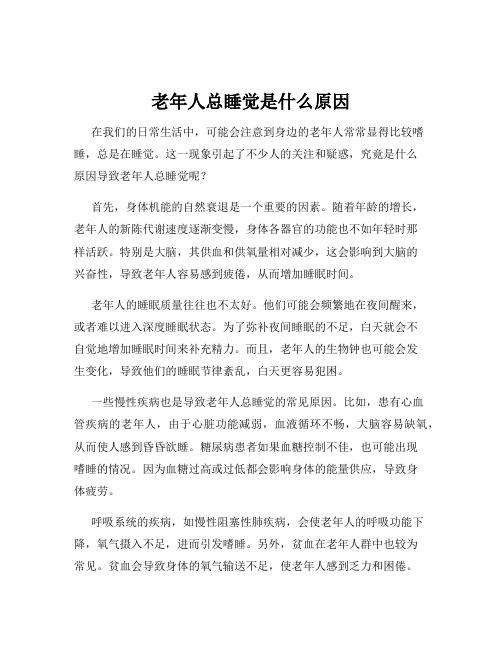 老年人总睡觉是什么原因

在我们的日常生活中，可能会注意到身边的老年人常常显得比较嗜睡，总是在睡觉。这一现象引起了不少人的关注和疑惑，究竟是什么原因导致老年人总睡觉呢？

首先，身体机能的自然衰退是一个重要的因素。随着年龄的增长，老年人的新陈代谢速度逐渐变慢，身体各器官的功能也不如年轻时那样活跃。特别是大脑，其供血和供氧量相对减少，这会影响到大脑的兴奋性，导致老年人容易感到疲倦，从而增加睡眠时间。

老年人的睡眠质量往往也不太好。他们可能会频繁地在夜间醒来，或者难以进入深度睡眠状态。为了弥补夜间睡眠的不足，白天就会不自觉地增加睡眠时间来补充精力。而且，老年人的生物钟也可能会发生变化，导致他们的睡眠节律紊乱，白天更容易犯困。

一些慢性疾病也是导致老年人总睡觉的常见原因。比如，患有心血管疾病的老年人，由于心脏功能减弱，血液循环不畅，大脑容易缺氧，从而使人感到昏昏欲睡。糖尿病患者如果血糖控制不佳，也可能出现嗜睡的情况。因为血糖过高或过低都会影响身体的能量供应，导致身体疲劳。

呼吸系统的疾病，如慢性阻塞性肺疾病，会使老年人的呼吸功能下降，氧气摄入不足，进而引发嗜睡。另外，贫血在老年人群中也较为常见。贫血会导致身体的氧气输送不足，使老年人感到乏力和困倦。